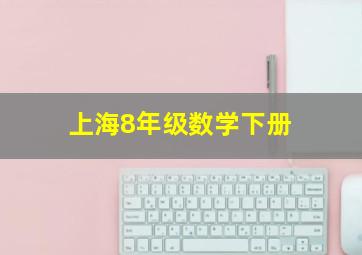 上海8年级数学下册